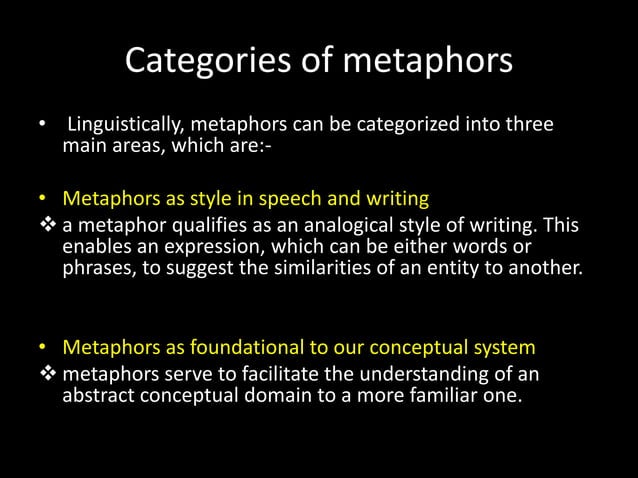 Categories of metaphors

• Linguistically, metaphors can be categorized into three main areas, which are:-

• Metaphors as style in speech and writing
❖ a metaphor qualifies as an analogical style of writing. This enables an expression, which can be either words or phrases, to suggest the similarities of an entity to another.

• Metaphors as foundational to our conceptual system
❖ metaphors serve to facilitate the understanding of an abstract conceptual domain to a more familiar one.